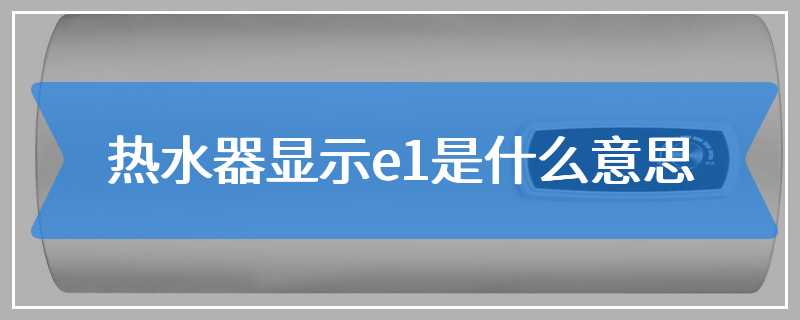 热水器显示e1是什么意思